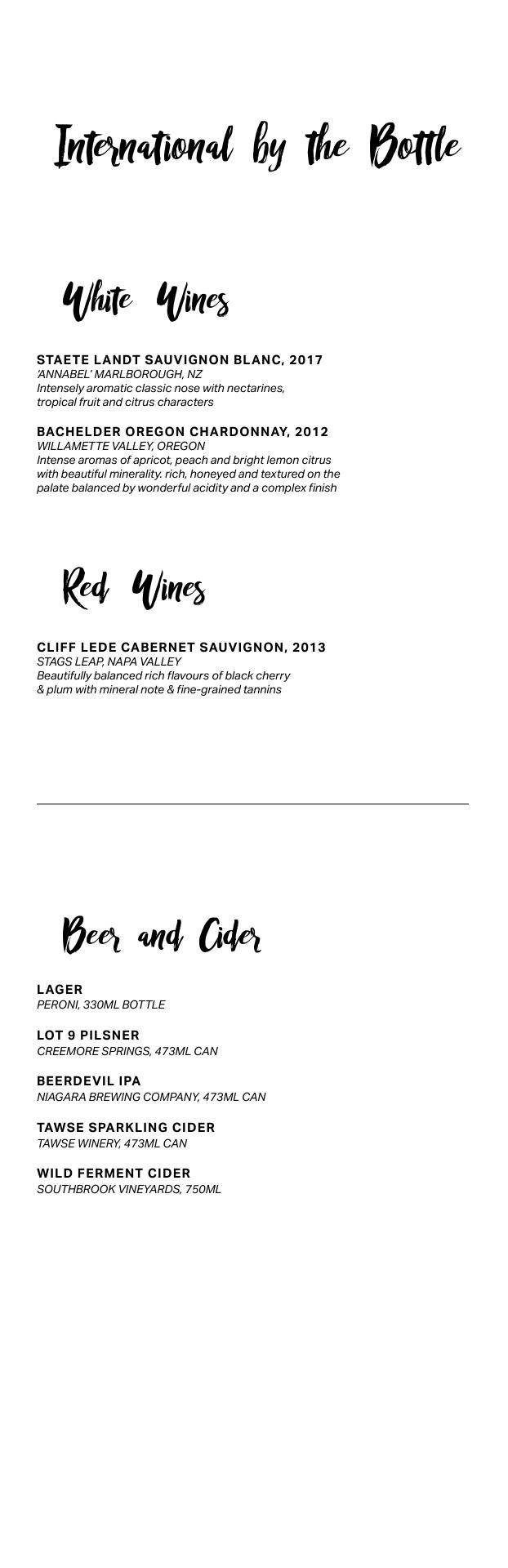 International by the Bottle

White Wines

STAETE LANDT SAUVIGNON BLANC, 2017
'ANNABEL' MARLBOROUGH, NZ
Intensely aromatic classic nose with nectarines, tropical fruit and citrus characters

BACHELDER OREGON CHARDONNAY, 2012
WILLAMETTE VALLEY, OREGON
Intense aromas of apricot, peach and bright lemon citrus with beautiful minerality. rich, honeyed and textured on the palate balanced by wonderful acidity and a complex finish

Red Wines

CLIFF LEDE CABERNET SAUVIGNON, 2013
STAGS LEAP, NAPA VALLEY
Beautifully balanced rich flavours of black cherry & plum with mineral note & fine-grained tannins

Beer and Cider

LAGER
PERONI, 330ML BOTTLE

LOT 9 PILSNER
CREEMORE SPRINGS, 473ML CAN

BEERDEVIL IPA
NIAGARA BREWING COMPANY, 473ML CAN

TAWSE SPARKLING CIDER
TAWSE WINERY, 473ML CAN

WILD FERMENT CIDER
SOUTHBROOK VINEYARDS, 750ML